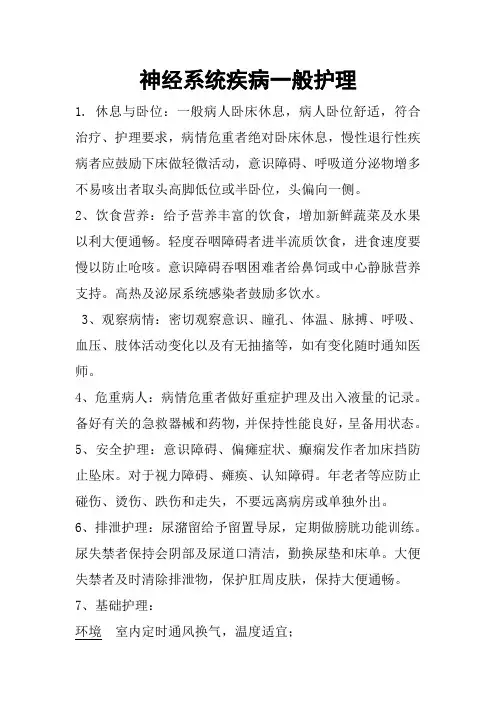 神经系统疾病一般护理

1. 休息与卧位：一般病人卧床休息，病人卧位舒适，符合治疗、护理要求，病情危重者绝对卧床休息，慢性退行性疾病者应鼓励下床做轻微活动，意识障碍、呼吸道分泌物增多不易咳出者取头高脚低位或半卧位，头偏向一侧。

2、饮食营养：给予营养丰富的饮食，增加新鲜蔬菜及水果以利大便通畅。轻度吞咽障碍者进半流质饮食，进食速度要慢以防止呛咳。意识障碍吞咽困难者给鼻饲或中心静脉营养支持。高热及泌尿系统感染者鼓励多饮水。

3、观察病情：密切观察意识、瞳孔、体温、脉搏、呼吸、血压、肢体活动变化以及有无抽搐等，如有变化随时通知医师。

4、危重病人：病情危重者做好重症护理及出入液量的记录。备好有关的急救器械和药物，并保持性能良好，呈备用状态。

5、安全护理：意识障碍、偏瘫症状、癫痫发作者加床挡防止坠床。对于视力障碍、瘫痪、认知障碍。年老者等应防止碰伤、烫伤、跌伤和走失，不要远离病房或单独外出。

6、排泄护理：尿潴留给予留置导尿，定期做膀胱功能训练。尿失禁者保持会阴部及尿道口清洁，勤换尿垫和床单。大便失禁者及时清除排泄物，保护肛周皮肤，保持大便通畅。

7、基础护理：

环境　室内定时通风换气，温度适宜；